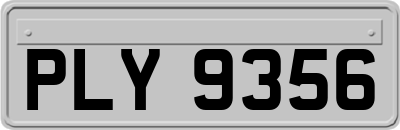 PLY 9356